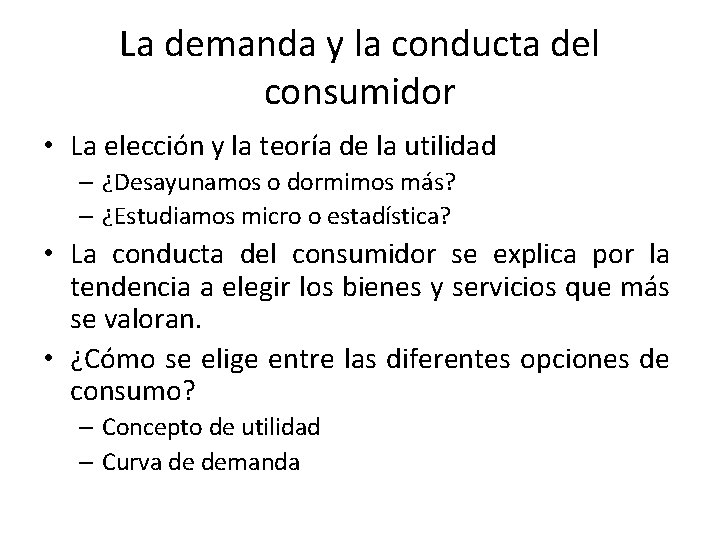 La demanda y la conducta del consumidor

• La elección y la teoría de la utilidad
– ¿Desayunamos o dormimos más?
– ¿Estudiamos micro o estadística?

• La conducta del consumidor se explica por la tendencia a elegir los bienes y servicios que más se valoran.

• ¿Cómo se elige entre las diferentes opciones de consumo?
– Concepto de utilidad
– Curva de demanda